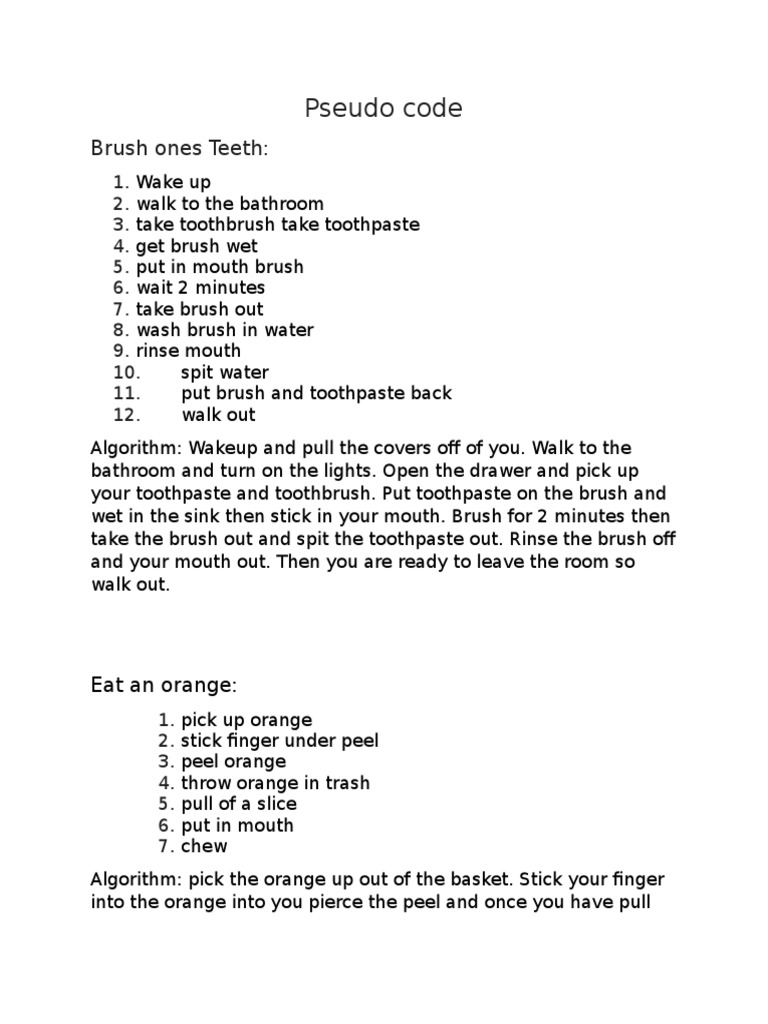 Pseudo code

Brush ones Teeth:

1. Wake up
2. walk to the bathroom
3. take toothbrush take toothpaste
4. get brush wet
5. put in mouth brush
6. wait 2 minutes
7. take brush out
8. wash brush in water
9. rinse mouth
10. spit water
11. put brush and toothpaste back
12. walk out

Algorithm: Wakeup and pull the covers off of you. Walk to the bathroom and turn on the lights. Open the drawer and pick up your toothpaste and toothbrush. Put toothpaste on the brush and wet in the sink then stick in your mouth. Brush for 2 minutes then take the brush out and spit the toothpaste out. Rinse the brush off and your mouth out. Then you are ready to leave the room so walk out.

Eat an orange:

1. pick up orange
2. stick finger under peel
3. peel orange
4. throw orange in trash
5. pull of a slice
6. put in mouth
7. chew

Algorithm: pick the orange up out of the basket. Stick your finger into the orange into you pierce the peel and once you have pull